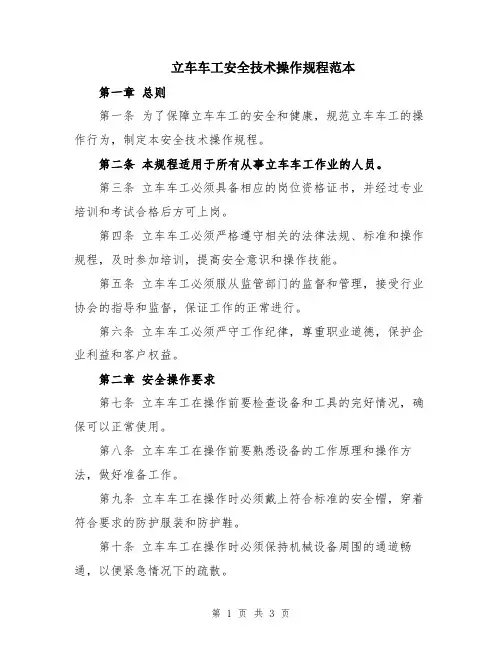 立车车工安全技术操作规程范本

第一章 总则

第一条 为了保障立车车工的安全和健康，规范立车车工的操作行为，制定本安全技术操作规程。

第二条 本规程适用于所有从事立车车工作业的人员。

第三条 立车车工必须具备相应的岗位资格证书，并经过专业培训和考试合格后方可上岗。

第四条 立车车工必须严格遵守相关的法律法规、标准和操作规程，及时参加培训，提高安全意识和操作技能。

第五条 立车车工必须服从监管部门的监督和管理，接受行业协会的指导和监督，保证工作的正常进行。

第六条 立车车工必须严守工作纪律，尊重职业道德，保护企业利益和客户权益。

第二章 安全操作要求

第七条 立车车工在操作前要检查设备和工具的完好情况，确保可以正常使用。

第八条 立车车工在操作前要熟悉设备的工作原理和操作方法，做好准备工作。

第九条 立车车工在操作时必须戴上符合标准的安全帽，穿着符合要求的防护服装和防护鞋。

第十条 立车车工在操作时必须保持机械设备周围的通道畅通，以便紧急情况下的疏散。

第 1 页 共 3 页